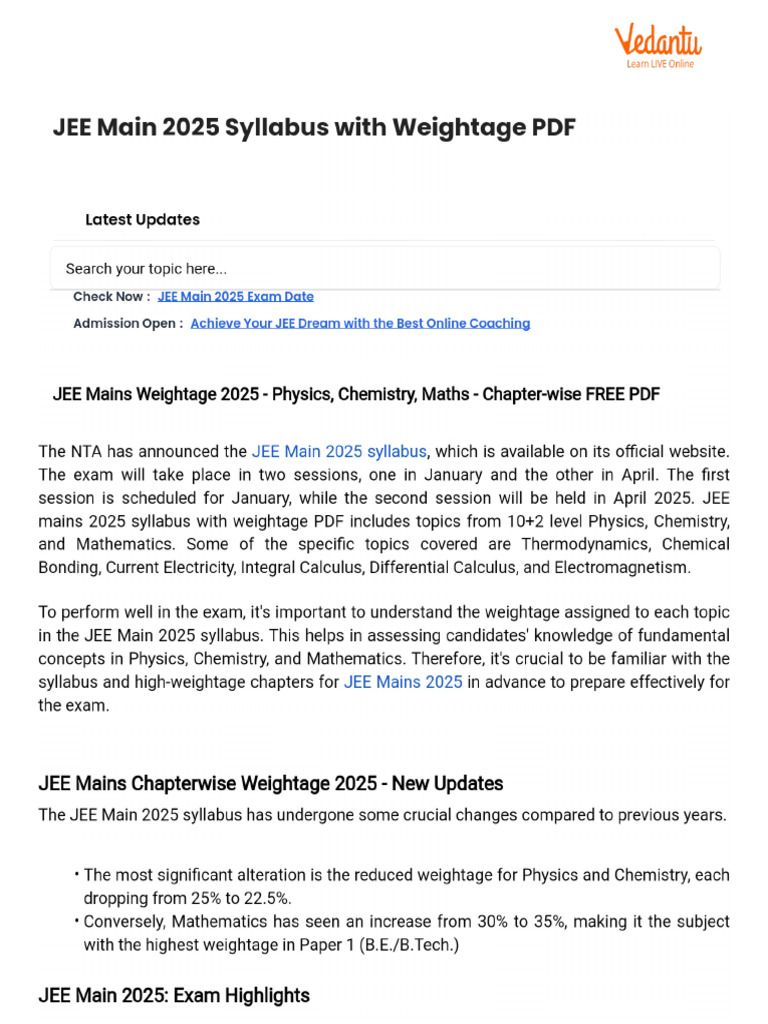 Vedantu
Learn LIVE Online

JEE Main 2025 Syllabus with Weightage PDF

Latest Updates

Search your topic here...

Check Now : JEE Main 2025 Exam Date

Admission Open : Achieve Your JEE Dream with the Best Online Coaching

JEE Mains Weightage 2025 - Physics, Chemistry, Maths - Chapter-wise FREE PDF

The NTA has announced the JEE Main 2025 syllabus, which is available on its official website. The exam will take place in two sessions, one in January and the other in April. The first session is scheduled for January, while the second session will be held in April 2025. JEE mains 2025 syllabus with weightage PDF includes topics from 10+2 level Physics, Chemistry, and Mathematics. Some of the specific topics covered are Thermodynamics, Chemical Bonding, Current Electricity, Integral Calculus, Differential Calculus, and Electromagnetism.

To perform well in the exam, it's important to understand the weightage assigned to each topic in the JEE Main 2025 syllabus. This helps in assessing candidates' knowledge of fundamental concepts in Physics, Chemistry, and Mathematics. Therefore, it's crucial to be familiar with the syllabus and high-weightage chapters for JEE Mains 2025 in advance to prepare effectively for the exam.

JEE Mains Chapterwise Weightage 2025 - New Updates

The JEE Main 2025 syllabus has undergone some crucial changes compared to previous years.

• The most significant alteration is the reduced weightage for Physics and Chemistry, each dropping from 25% to 22.5%.
• Conversely, Mathematics has seen an increase from 30% to 35%, making it the subject with the highest weightage in Paper 1 (B.E./B.Tech.)

JEE Main 2025: Exam Highlights